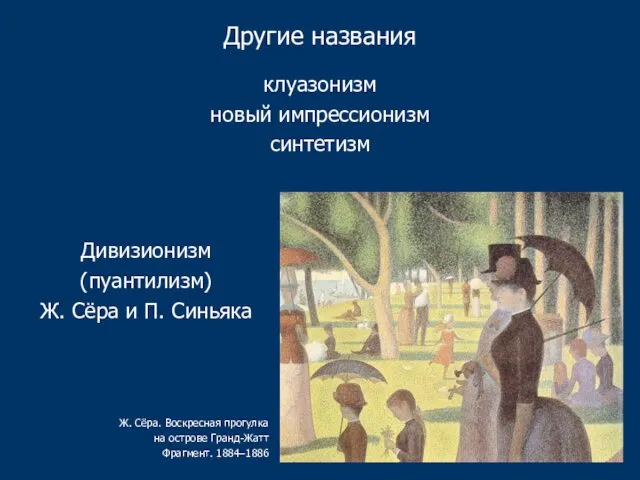 Другие названия

клуазонизм
новый импрессионизм
синтетизм

Дивизионизм
(пуантилизм)
Ж. Сёра и П. Синьяка

Ж. Сёра. Воскресная прогулка
на острове Гранд-Жатт
Фрагмент. 1884–1886